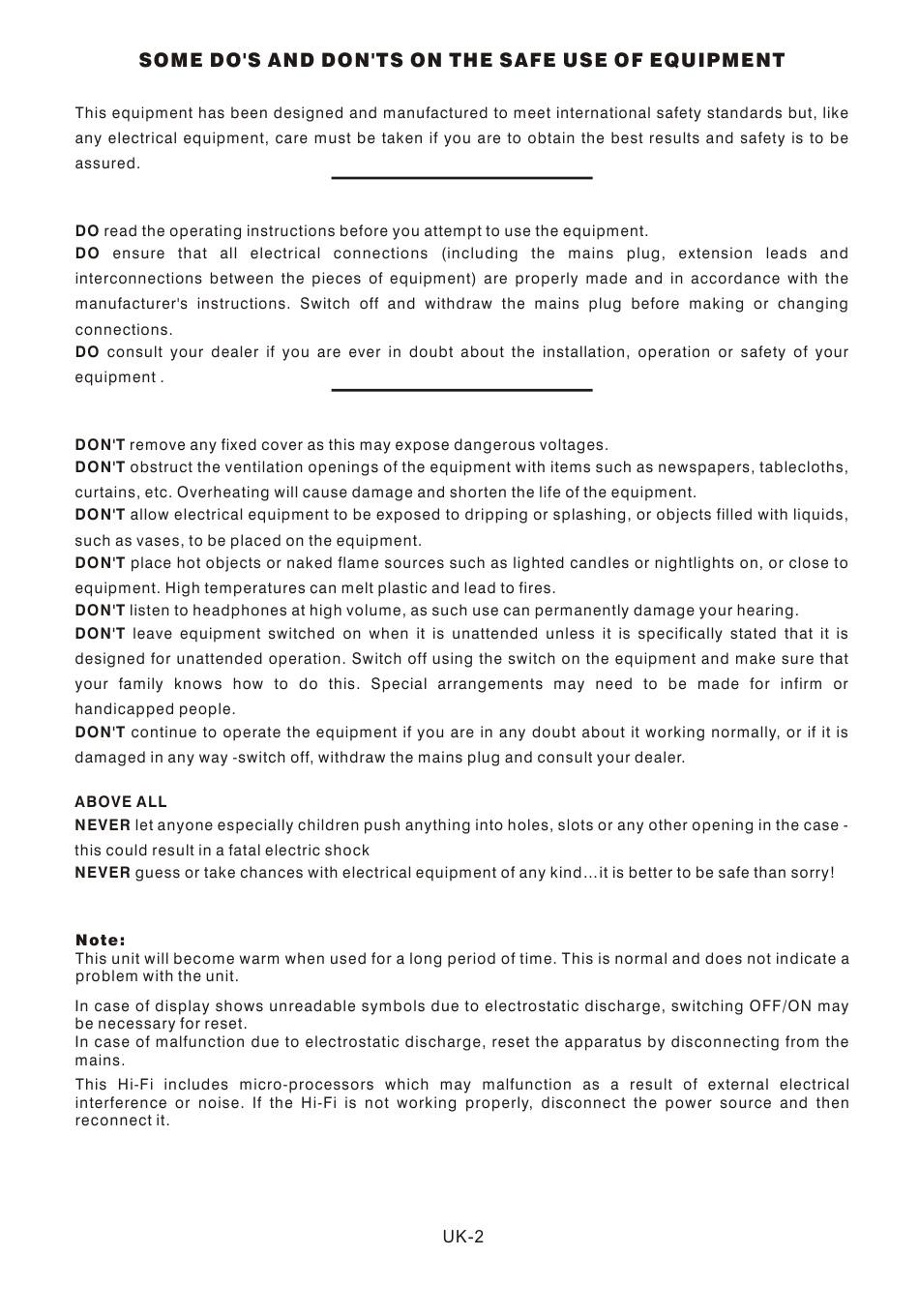 SOME DO'S AND DON'TS ON THE SAFE USE OF EQUIPMENT

This equipment has been designed and manufactured to meet international safety standards but, like any electrical equipment, care must be taken if you are to obtain the best results and safety is to be assured.

DO read the operating instructions before you attempt to use the equipment.
DO ensure that all electrical connections (including the mains plug, extension leads and interconnections between the pieces of equipment) are properly made and in accordance with the manufacturer's instructions. Switch off and withdraw the mains plug before making or changing connections.
DO consult your dealer if you are ever in doubt about the installation, operation or safety of your equipment .

DON'T remove any fixed cover as this may expose dangerous voltages.
DON'T obstruct the ventilation openings of the equipment with items such as newspapers, tablecloths, curtains, etc. Overheating will cause damage and shorten the life of the equipment.
DON'T allow electrical equipment to be exposed to dripping or splashing, or objects filled with liquids, such as vases, to be placed on the equipment.
DON'T place hot objects or naked flame sources such as lighted candles or nightlights on, or close to equipment. High temperatures can melt plastic and lead to fires.
DON'T listen to headphones at high volume, as such use can permanently damage your hearing.
DON'T leave equipment switched on when it is unattended unless it is specifically stated that it is designed for unattended operation. Switch off using the switch on the equipment and make sure that your family knows how to do this. Special arrangements may need to be made for infirm or handicapped people.
DON'T continue to operate the equipment if you are in any doubt about it working normally, or if it is damaged in any way -switch off, withdraw the mains plug and consult your dealer.

ABOVE ALL
NEVER let anyone especially children push anything into holes, slots or any other opening in the case - this could result in a fatal electric shock
NEVER guess or take chances with electrical equipment of any kind…it is better to be safe than sorry!

Note:
This unit will become warm when used for a long period of time. This is normal and does not indicate a problem with the unit.

In case of display shows unreadable symbols due to electrostatic discharge, switching OFF/ON may be necessary for reset.
In case of malfunction due to electrostatic discharge, reset the apparatus by disconnecting from the mains.

This Hi-Fi includes micro-processors which may malfunction as a result of external electrical interference or noise. If the Hi-Fi is not working properly, disconnect the power source and then reconnect it.

UK-2